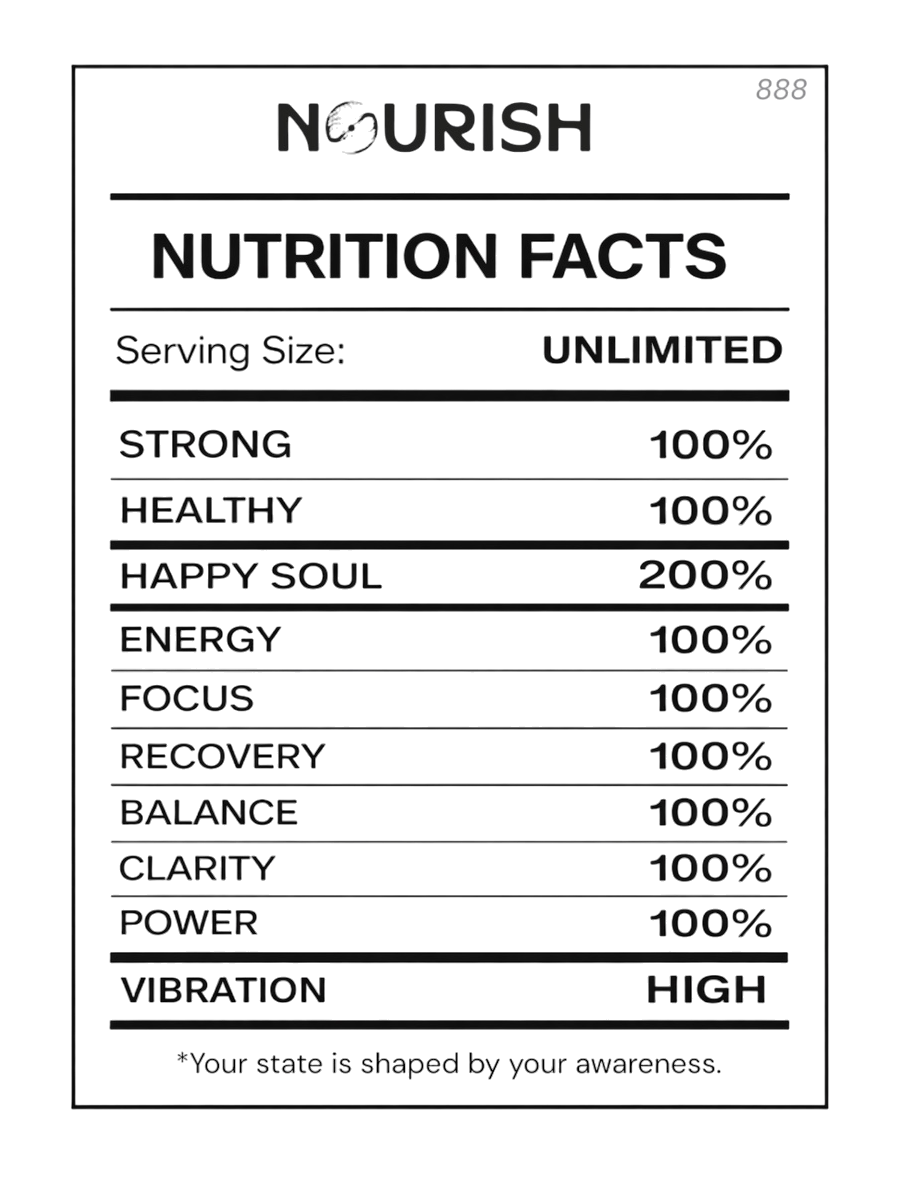 888

NOURISH

NUTRITION FACTS

Serving Size: UNLIMITED

| | |
|---|---|
| STRONG | 100% |
| HEALTHY | 100% |
| HAPPY SOUL | 200% |
| ENERGY | 100% |
| FOCUS | 100% |
| RECOVERY | 100% |
| BALANCE | 100% |
| CLARITY | 100% |
| POWER | 100% |
| VIBRATION | HIGH |

*Your state is shaped by your awareness.